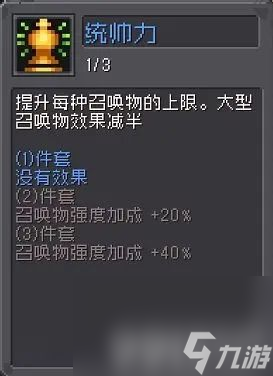 统帅力

1/3

提升每种召唤物的上限。大型召唤物效果减半

(1)件套
没有效果
(2)件套
召唤物强度加成 +20%
(3)件套
召唤物强度加成 +40%

九游